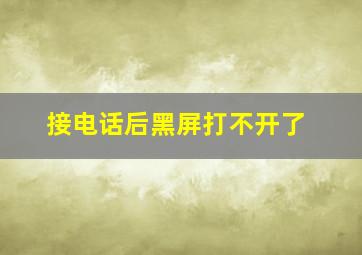 接电话后黑屏打不开了